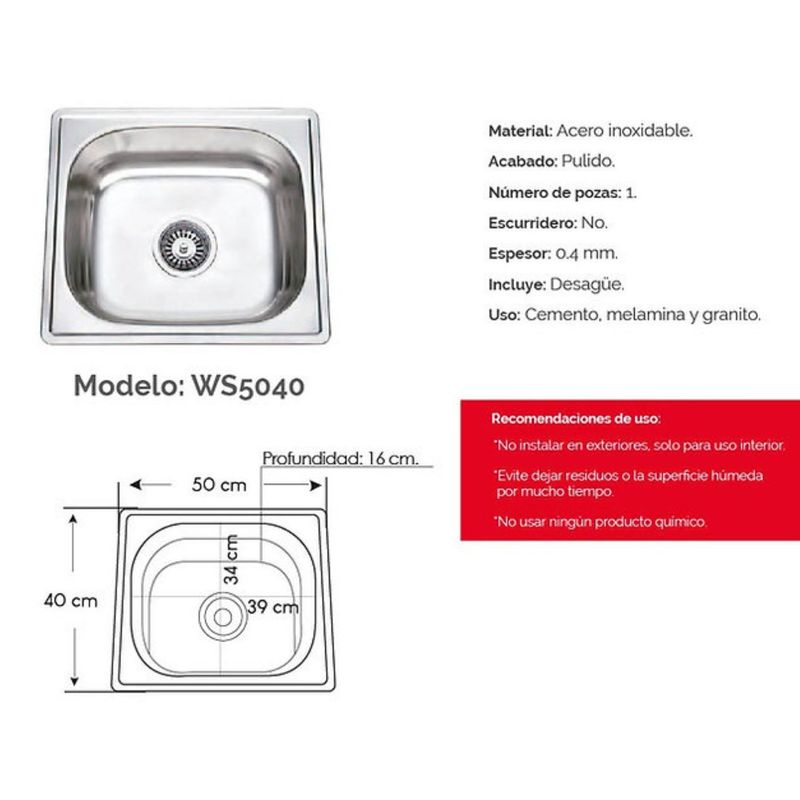 Material: Acero inoxidable.
Acabado: Pulido.
Número de pozas: 1.
Escurridero: No.
Espesor: 0.4 mm.
Incluye: Desagüe.
Uso: Cemento, melamina y granito.

Modelo: WS5040

Recomendaciones de uso:
*No instalar en exteriores, solo para uso interior.
*Evite dejar residuos o la superficie húmeda por mucho tiempo.
*No usar ningún producto químico.

Profundidad: 16 cm.
50 cm
40 cm
34 cm
39 cm